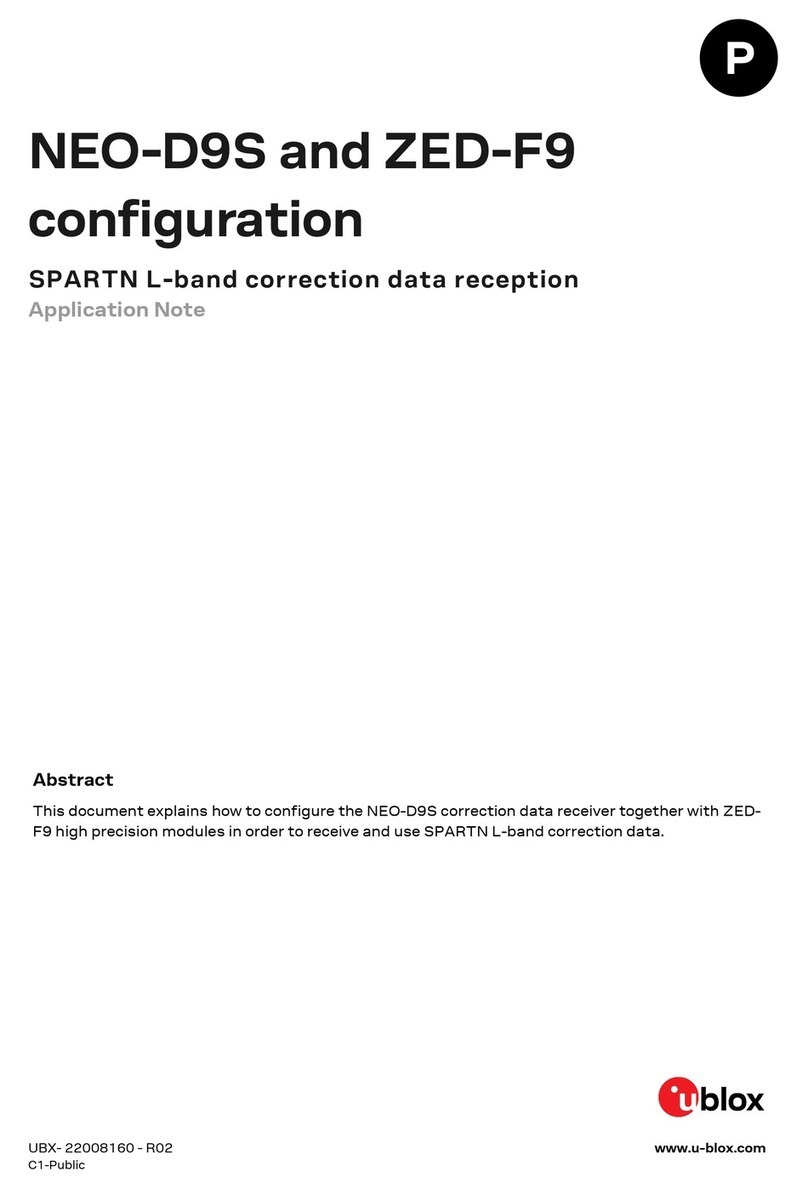 P

NEO-D9S and ZED-F9 configuration

SPARTN L-band correction data reception

Application Note

Abstract

This document explains how to configure the NEO-D9S correction data receiver together with ZED-F9 high precision modules in order to receive and use SPARTN L-band correction data.

ublox

UBX- 22008160 - R02
C1-Public

www.u-blox.com